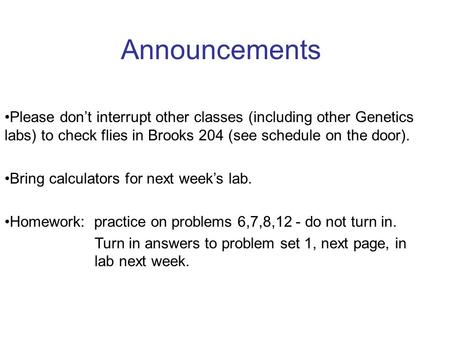 Announcements

•Please don’t interrupt other classes (including other Genetics labs) to check flies in Brooks 204 (see schedule on the door).

•Bring calculators for next week’s lab.

•Homework: practice on problems 6,7,8,12 - do not turn in.
Turn in answers to problem set 1, next page, in lab next week.